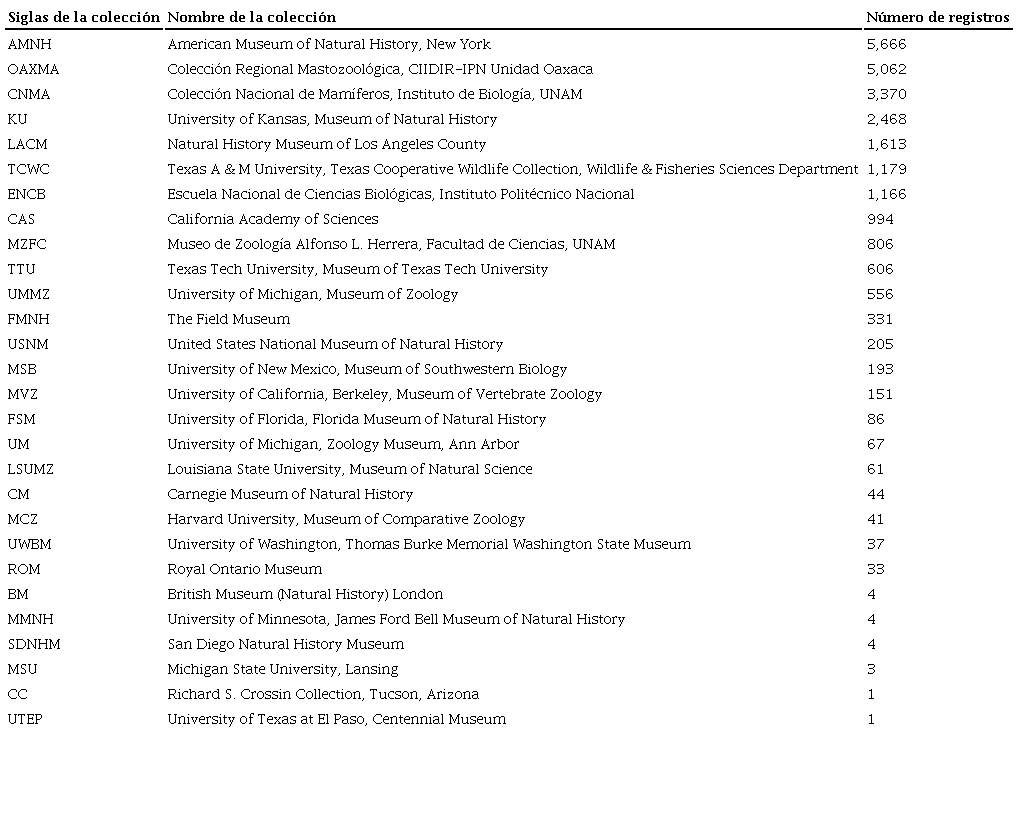 | Siglas de la colección | Nombre de la colección | Número de registros |
|---|---|---|
| AMNH | American Museum of Natural History, New York | 5,666 |
| OAXMA | Colección Regional Mastozoológica, CIIDIR-IPN Unidad Oaxaca | 5,062 |
| CNMA | Colección Nacional de Mamíferos, Instituto de Biología, UNAM | 3,370 |
| KU | University of Kansas, Museum of Natural History | 2,468 |
| LACM | Natural History Museum of Los Angeles County | 1,613 |
| TCWC | Texas A & M University, Texas Cooperative Wildlife Collection, Wildlife & Fisheries Sciences Department | 1,179 |
| ENCB | Escuela Nacional de Ciencias Biológicas, Instituto Politécnico Nacional | 1,166 |
| CAS | California Academy of Sciences | 994 |
| MZFC | Museo de Zoología Alfonso L. Herrera, Facultad de Ciencias, UNAM | 806 |
| TTU | Texas Tech University, Museum of Texas Tech University | 606 |
| UMMZ | University of Michigan, Museum of Zoology | 556 |
| FMNH | The Field Museum | 331 |
| USNM | United States National Museum of Natural History | 205 |
| MSB | University of New Mexico, Museum of Southwestern Biology | 193 |
| MVZ | University of California, Berkeley, Museum of Vertebrate Zoology | 151 |
| FSM | University of Florida, Florida Museum of Natural History | 86 |
| UM | University of Michigan, Zoology Museum, Ann Arbor | 67 |
| LSUMZ | Louisiana State University, Museum of Natural Science | 61 |
| CM | Carnegie Museum of Natural History | 44 |
| MCZ | Harvard University, Museum of Comparative Zoology | 41 |
| UWBM | University of Washington, Thomas Burke Memorial Washington State Museum | 37 |
| ROM | Royal Ontario Museum | 33 |
| BM | British Museum (Natural History) London | 4 |
| MMNH | University of Minnesota, James Ford Bell Museum of Natural History | 4 |
| SDNHM | San Diego Natural History Museum | 4 |
| MSU | Michigan State University, Lansing | 3 |
| CC | Richard S. Crossin Collection, Tucson, Arizona | 1 |
| UTEP | University of Texas at El Paso, Centennial Museum | 1 |